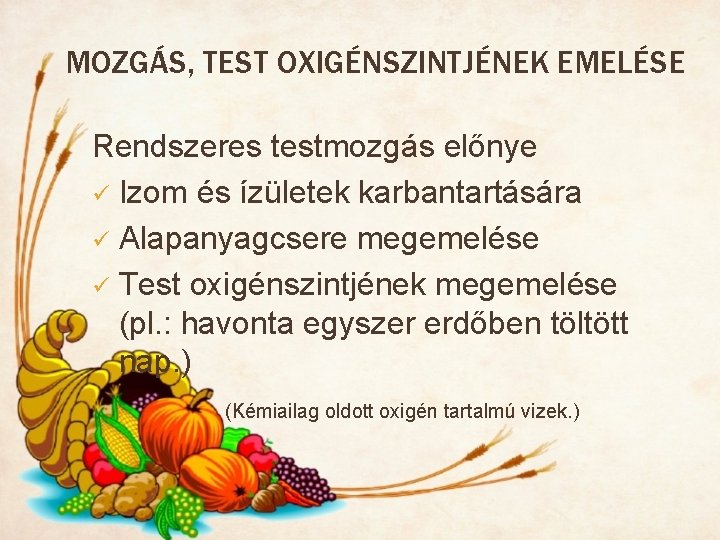 MOZGÁS, TEST OXIGÉNSZINTJÉNEK EMELÉSE

Rendszeres testmozgás előnye
✓ Izom és ízületek karbantartására
✓ Alapanyagcsere megemelése
✓ Test oxigénszintjének megemelése (pl.: havonta egyszer erdőben töltött nap.)

(Kémiailag oldott oxigén tartalmú vizek.)